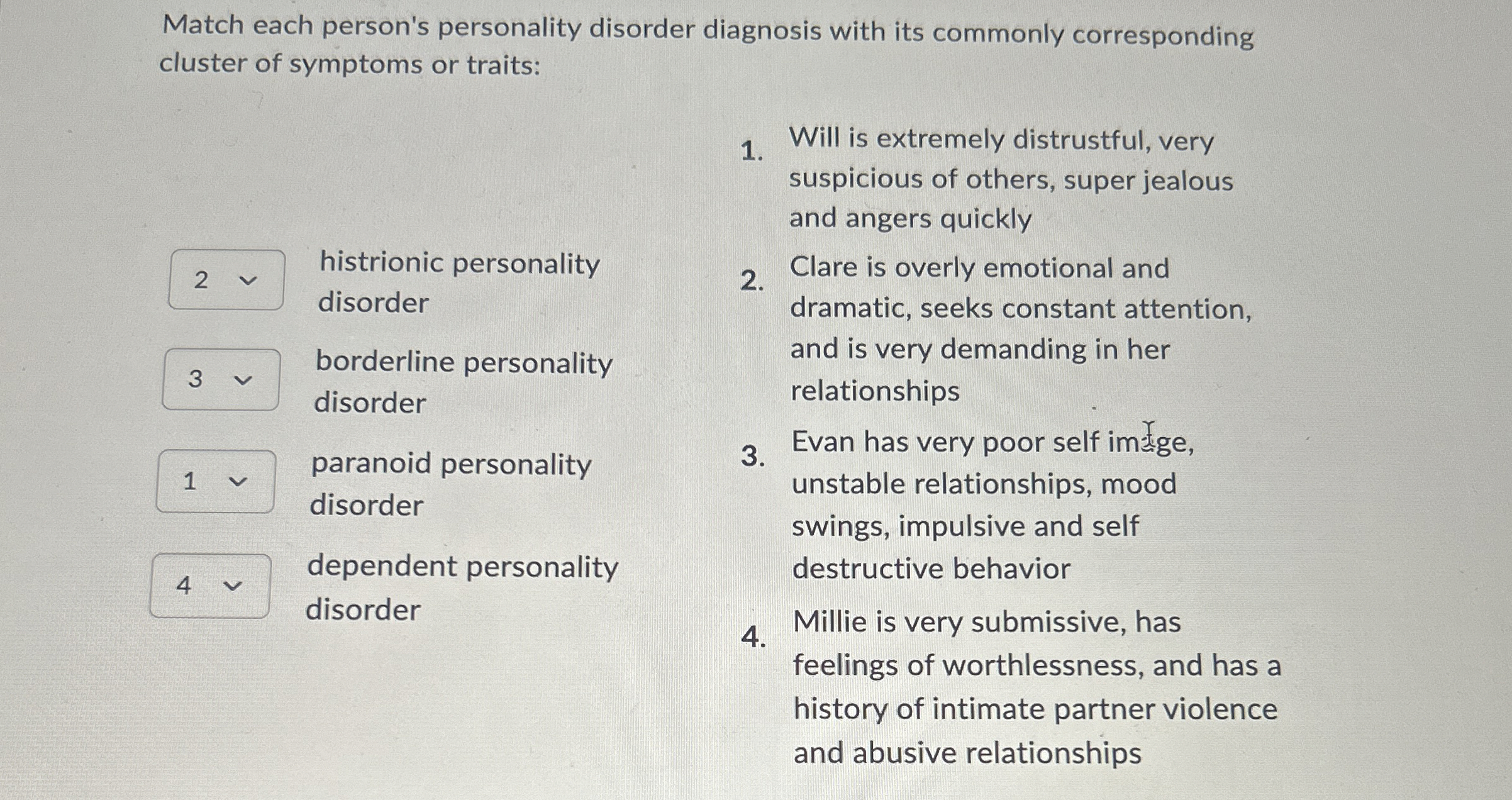 Match each person's personality disorder diagnosis with its commonly corresponding cluster of symptoms or traits:

2 histrionic personality disorder

3 borderline personality disorder

1 paranoid personality disorder

4 dependent personality disorder

1. Will is extremely distrustful, very suspicious of others, super jealous and angers quickly

2. Clare is overly emotional and dramatic, seeks constant attention, and is very demanding in her relationships

3. Evan has very poor self image, unstable relationships, mood swings, impulsive and self destructive behavior

4. Millie is very submissive, has feelings of worthlessness, and has a history of intimate partner violence and abusive relationships